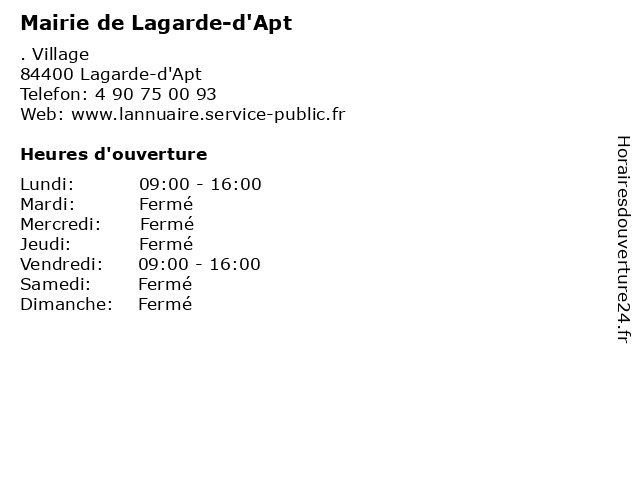 Mairie de Lagarde-d'Apt

. Village
84400 Lagarde-d'Apt
Telefon: 4 90 75 00 93
Web: www.lannuaire.service-public.fr

Heures d'ouverture

Lundi: 09:00 - 16:00
Mardi: Fermé
Mercredi: Fermé
Jeudi: Fermé
Vendredi: 09:00 - 16:00
Samedi: Fermé
Dimanche: Fermé

Horairesdouverture24.fr